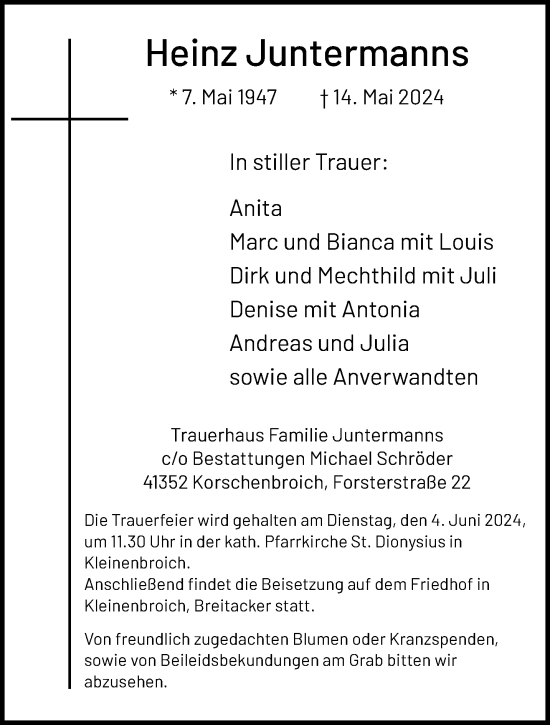 Heinz Juntermanns

* 7. Mai 1947 † 14. Mai 2024

In stiller Trauer:

Anita
Marc und Bianca mit Louis
Dirk und Mechthild mit Juli
Denise mit Antonia
Andreas und Julia
sowie alle Anverwandten

Trauerhaus Familie Juntermanns
c/o Bestattungen Michael Schröder
41352 Korschenbroich, Forsterstraße 22

Die Trauerfeier wird gehalten am Dienstag, den 4. Juni 2024, um 11.30 Uhr in der kath. Pfarrkirche St. Dionysius in Kleinenbroich.
Anschließend findet die Beisetzung auf dem Friedhof in Kleinenbroich, Breitacker statt.

Von freundlich zugedachten Blumen oder Kranzspenden, sowie von Beileidsbekundungen am Grab bitten wir abzusehen.